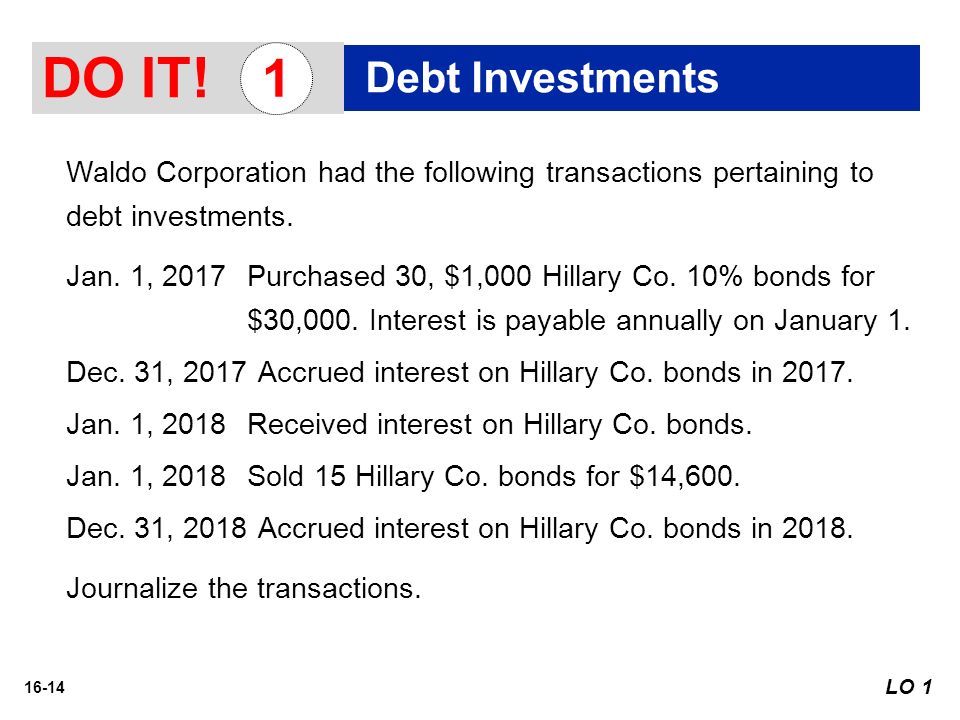 DO IT! 1 Debt Investments

Waldo Corporation had the following transactions pertaining to debt investments.

Jan. 1, 2017 Purchased 30, \$1,000 Hillary Co. 10% bonds for \$30,000. Interest is payable annually on January 1.

Dec. 31, 2017 Accrued interest on Hillary Co. bonds in 2017.

Jan. 1, 2018 Received interest on Hillary Co. bonds.

Jan. 1, 2018 Sold 15 Hillary Co. bonds for \$14,600.

Dec. 31, 2018 Accrued interest on Hillary Co. bonds in 2018.

Journalize the transactions.

16-14

LO 1